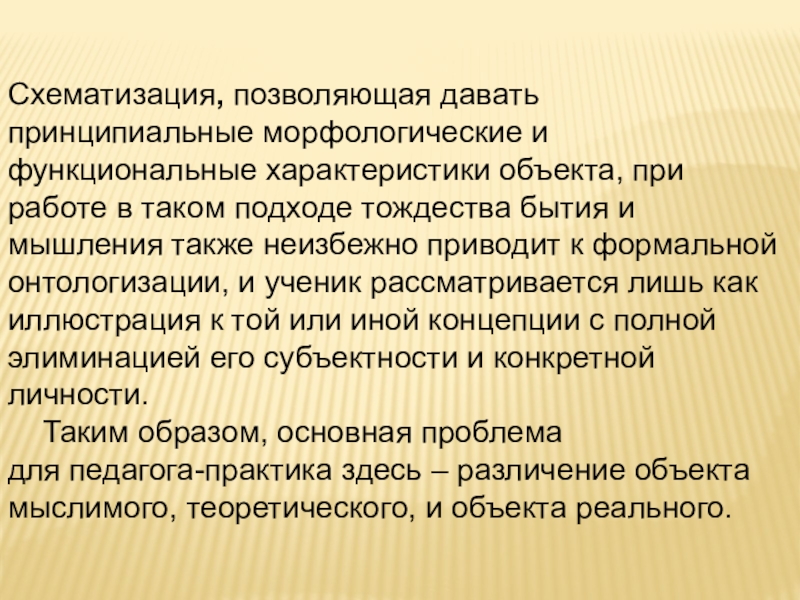 Схематизация, позволяющая давать принципиальные морфологические и функциональные характеристики объекта, при работе в таком подходе тождества бытия и мышления также неизбежно приводит к формальной онтологизации, и ученик рассматривается лишь как иллюстрация к той или иной концепции с полной элиминацией его субъектности и конкретной личности.

Таким образом, основная проблема для педагога-практика здесь – различение объекта мыслимого, теоретического, и объекта реального.